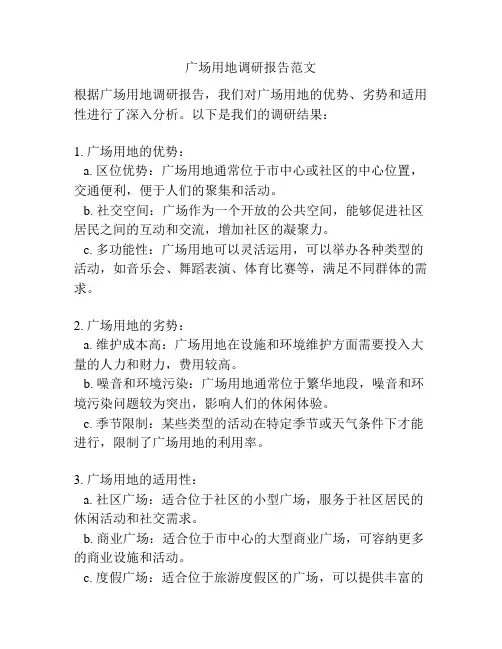 广场用地调研报告范文

根据广场用地调研报告，我们对广场用地的优势、劣势和适用性进行了深入分析。以下是我们的调研结果：

1. 广场用地的优势：
a. 区位优势：广场用地通常位于市中心或社区的中心位置，交通便利，便于人们的聚集和活动。
b. 社交空间：广场作为一个开放的公共空间，能够促进社区居民之间的互动和交流，增加社区的凝聚力。
c. 多功能性：广场用地可以灵活运用，可以举办各种类型的活动，如音乐会、舞蹈表演、体育比赛等，满足不同群体的需求。

2. 广场用地的劣势：
a. 维护成本高：广场用地在设施和环境维护方面需要投入大量的人力和财力，费用较高。
b. 噪音和环境污染：广场用地通常位于繁华地段，噪音和环境污染问题较为突出，影响人们的休闲体验。
c. 季节限制：某些类型的活动在特定季节或天气条件下才能进行，限制了广场用地的利用率。

3. 广场用地的适用性：
a. 社区广场：适合位于社区的小型广场，服务于社区居民的休闲活动和社交需求。
b. 商业广场：适合位于市中心的大型商业广场，可容纳更多的商业设施和活动。
c. 度假广场：适合位于旅游度假区的广场，可以提供丰富的